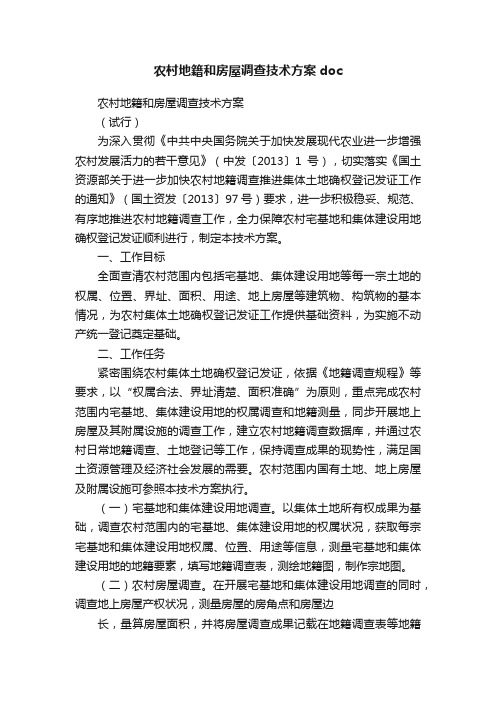 农村地籍和房屋调查技术方案 doc

农村地籍和房屋调查技术方案

（试行）

为深入贯彻《中共中央国务院关于加快发展现代农业进一步增强农村发展活力的若干意见》（中发〔2013〕1 号），切实落实《国土资源部关于进一步加快农村地籍调查推进集体土地确权登记发证工作的通知》（国土资发〔2013〕97 号）要求，进一步积极稳妥、规范、有序地推进农村地籍调查工作，全力保障农村宅基地和集体建设用地确权登记发证顺利进行，制定本技术方案。

一、工作目标

全面查清农村范围内包括宅基地、集体建设用地等每一宗土地的权属、位置、界址、面积、用途、地上房屋等建筑物、构筑物的基本情况，为农村集体土地确权登记发证工作提供基础资料，为实施不动产统一登记奠定基础。

二、工作任务

紧密围绕农村集体土地确权登记发证，依据《地籍调查规程》等要求，以“权属合法、界址清楚、面积准确”为原则，重点完成农村范围内宅基地、集体建设用地的权属调查和地籍测量，同步开展地上房屋及其附属设施的调查工作，建立农村地籍调查数据库，并通过农村日常地籍调查、土地登记等工作，保持调查成果的现势性，满足国土资源管理及经济社会发展的需要。农村范围内国有土地、地上房屋及附属设施可参照本技术方案执行。

（一）宅基地和集体建设用地调查。以集体土地所有权成果为基础，调查农村范围内的宅基地、集体建设用地的权属状况，获取每宗宅基地和集体建设用地权属、位置、用途等信息，测量宅基地和集体建设用地的地籍要素，填写地籍调查表，测绘地籍图，制作宗地图。

（二）农村房屋调查。在开展宅基地和集体建设用地调查的同时，调查地上房屋产权状况，测量房屋的房角点和房屋边

长，量算房屋面积，并将房屋调查成果记载在地籍调查表等地籍